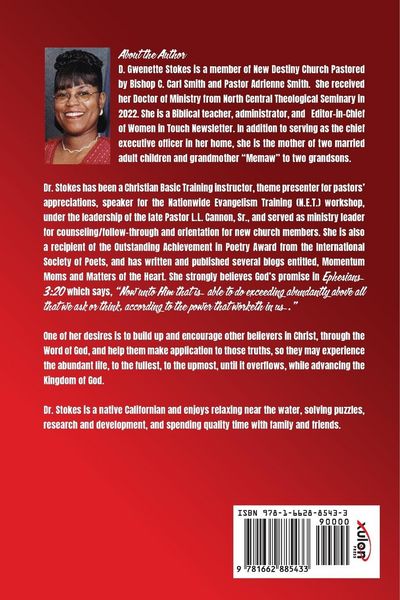 About the Author
D. Gwenette Stokes is a member of New Destiny Church Pastored by Bishop C. Carl Smith and Pastor Adrienne Smith. She received her Doctor of Ministry from North Central Theological Seminary in 2022. She is a Biblical teacher, administrator, and Editor-in-Chief of Women in Touch Newsletter. In addition to serving as the chief executive officer in her home, she is the mother of two married adult children and grandmother "Memaw" to two grandsons.

Dr. Stokes has been a Christian Basic Training instructor, theme presenter for pastors' appreciations, speaker for the Nationwide Evangelism Training (N.E.T.) workshop, under the leadership of the late Pastor L.L. Cannon, Sr., and served as ministry leader for counseling/follow-through and orientation for new church members. She is also a recipient of the Outstanding Achievement in Poetry Award from the International Society of Poets, and has written and published several blogs entitled, Momentum Moms and Matters of the Heart. She strongly believes God's promise in Ephesians 3:20 which says, "Now unto Him that is able to do exceeding abundantly above all that we ask or think, according to the power that worketh in us."

One of her desires is to build up and encourage other believers in Christ, through the Word of God, and help them make application to those truths, so they may experience the abundant life, to the fullest, to the upmost, until it overflows, while advancing the Kingdom of God.

Dr. Stokes is a native Californian and enjoys relaxing near the water, solving puzzles, research and development, and spending quality time with family and friends.

ISBN 978-1-6628-8543-3
90000
9 781662 885433
xulon PRESS